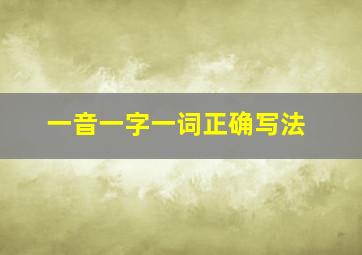 一音一字一词正确写法